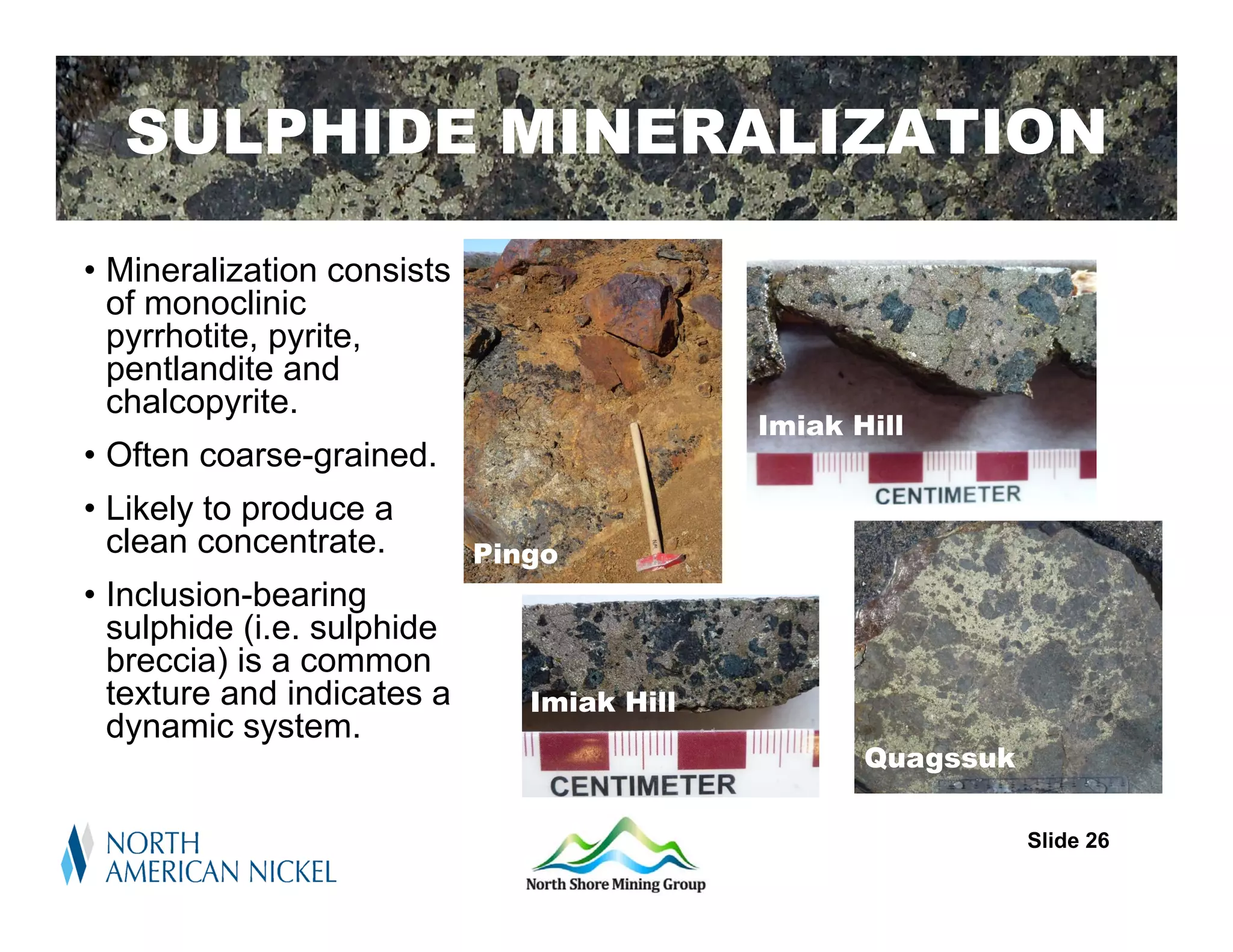 SULPHIDE MINERALIZATION

• Mineralization consists of monoclinic pyrrhotite, pyrite, pentlandite and chalcopyrite.

• Often coarse-grained.

• Likely to produce a clean concentrate.

• Inclusion-bearing sulphide (i.e. sulphide breccia) is a common texture and indicates a dynamic system.

Pingo

Imiak Hill

CENTIMETER

Imiak Hill

CENTIMETER

Quagssuk

NORTH AMERICAN NICKEL

North Shore Mining Group

Slide 26